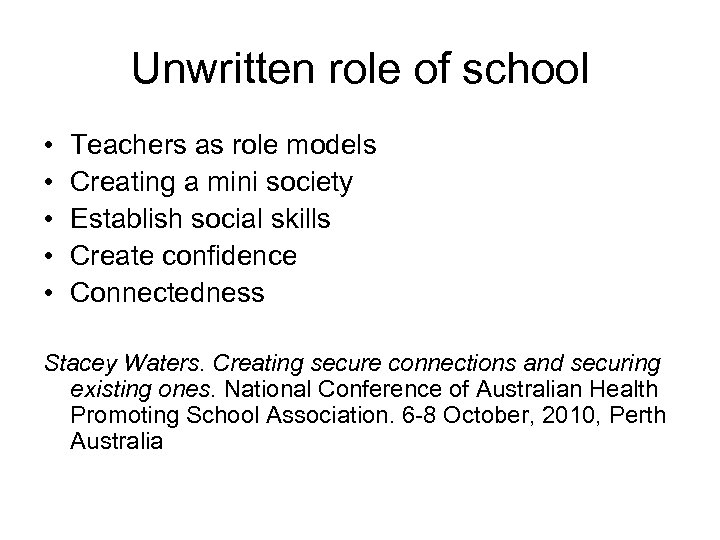 Unwritten role of school

• Teachers as role models
• Creating a mini society
• Establish social skills
• Create confidence
• Connectedness

Stacey Waters. Creating secure connections and securing existing ones. National Conference of Australian Health Promoting School Association. 6-8 October, 2010, Perth Australia